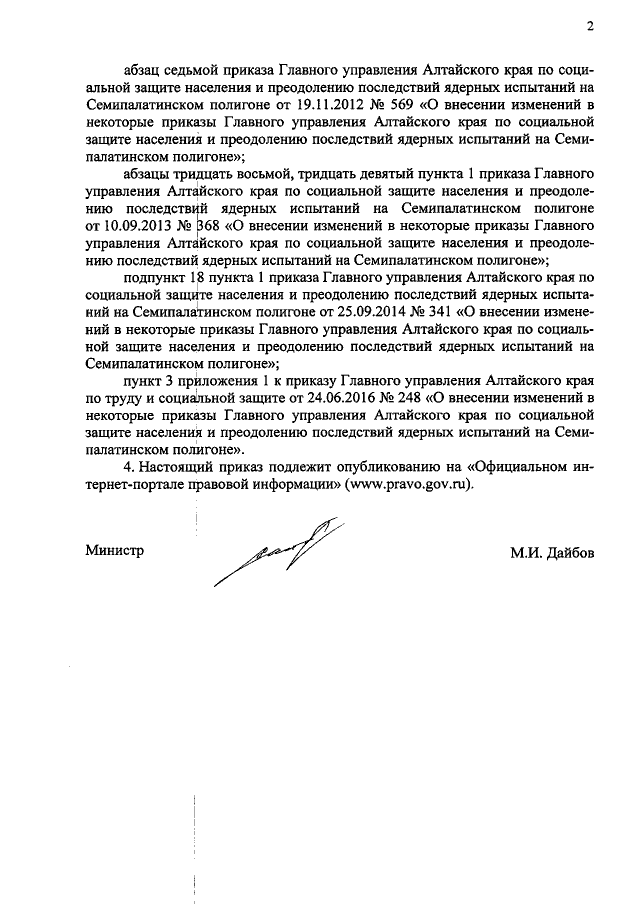 2

абзац седьмой приказа Главного управления Алтайского края по социальной защите населения и преодолению последствий ядерных испытаний на Семипалатинском полигоне от 19.11.2012 № 569 «О внесении изменений в некоторые приказы Главного управления Алтайского края по социальной защите населения и преодолению последствий ядерных испытаний на Семипалатинском полигоне»;

абзацы тридцать восьмой, тридцать девятый пункта 1 приказа Главного управления Алтайского края по социальной защите населения и преодолению последствий ядерных испытаний на Семипалатинском полигоне от 10.09.2013 № 368 «О внесении изменений в некоторые приказы Главного управления Алтайского края по социальной защите населения и преодолению последствий ядерных испытаний на Семипалатинском полигоне»;

подпункт 18 пункта 1 приказа Главного управления Алтайского края по социальной защите населения и преодолению последствий ядерных испытаний на Семипалатинском полигоне от 25.09.2014 № 341 «О внесении изменений в некоторые приказы Главного управления Алтайского края по социальной защите населения и преодолению последствий ядерных испытаний на Семипалатинском полигоне»;

пункт 3 приложения 1 к приказу Главного управления Алтайского края по труду и социальной защите от 24.06.2016 № 248 «О внесении изменений в некоторые приказы Главного управления Алтайского края по социальной защите населения и преодолению последствий ядерных испытаний на Семипалатинском полигоне».

4. Настоящий приказ подлежит опубликованию на «Официальном интернет-портале правовой информации» (www.pravo.gov.ru).

Министр М.И. Дайбов